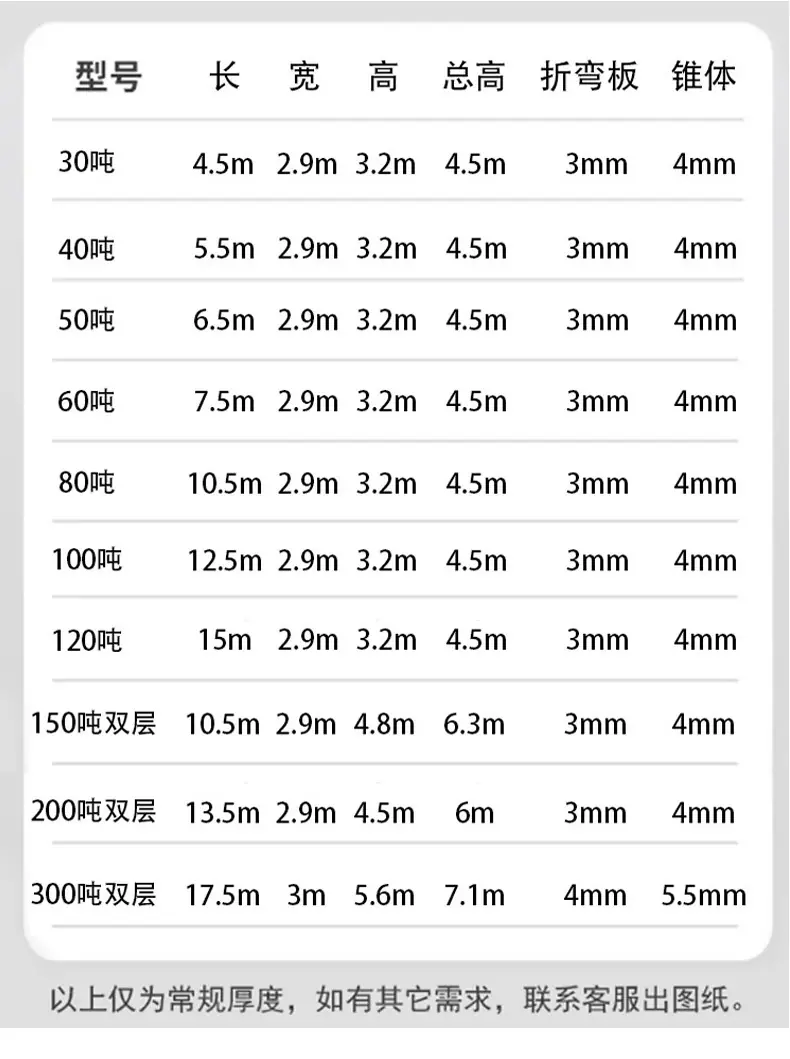 | 型号 | 长 | 宽 | 高 | 总高 | 折弯板 | 锥体 |
|---|---|---|---|---|---|---|
| 30吨 | 4.5m | 2.9m | 3.2m | 4.5m | 3mm | 4mm |
| 40吨 | 5.5m | 2.9m | 3.2m | 4.5m | 3mm | 4mm |
| 50吨 | 6.5m | 2.9m | 3.2m | 4.5m | 3mm | 4mm |
| 60吨 | 7.5m | 2.9m | 3.2m | 4.5m | 3mm | 4mm |
| 80吨 | 10.5m | 2.9m | 3.2m | 4.5m | 3mm | 4mm |
| 100吨 | 12.5m | 2.9m | 3.2m | 4.5m | 3mm | 4mm |
| 120吨 | 15m | 2.9m | 3.2m | 4.5m | 3mm | 4mm |
| 150吨双层 | 10.5m | 2.9m | 4.8m | 6.3m | 3mm | 4mm |
| 200吨双层 | 13.5m | 2.9m | 4.5m | 6m | 3mm | 4mm |
| 300吨双层 | 17.5m | 3m | 5.6m | 7.1m | 4mm | 5.5mm |

以上仅为常规厚度，如有其它需求，联系客服出图纸。